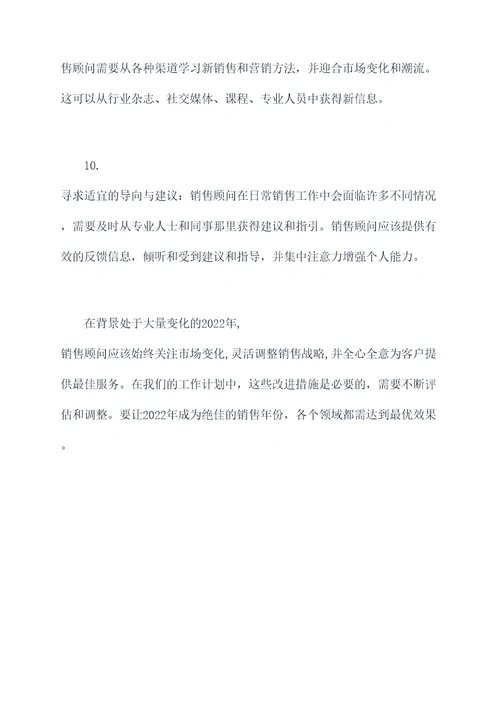 售顾问需要从各种渠道学习新销售和营销方法，并迎合市场变化和潮流。这可以从行业杂志、社交媒体、课程、专业人员中获得新信息。

10.
寻求适宜的导向与建议：销售顾问在日常销售工作中会面临许多不同情况，需要及时从专业人士和同事那里获得建议和指引。销售顾问应该提供有效的反馈信息，倾听和受到建议和指导，并集中注意力增强个人能力。

在背景处于大量变化的2022年,
销售顾问应该始终关注市场变化,灵活调整销售战略,并全心全意为客户提供最佳服务。在我们的工作计划中，这些改进措施是必要的，需要不断评估和调整。要让2022年成为绝佳的销售年份，各个领域都需达到最优效果。